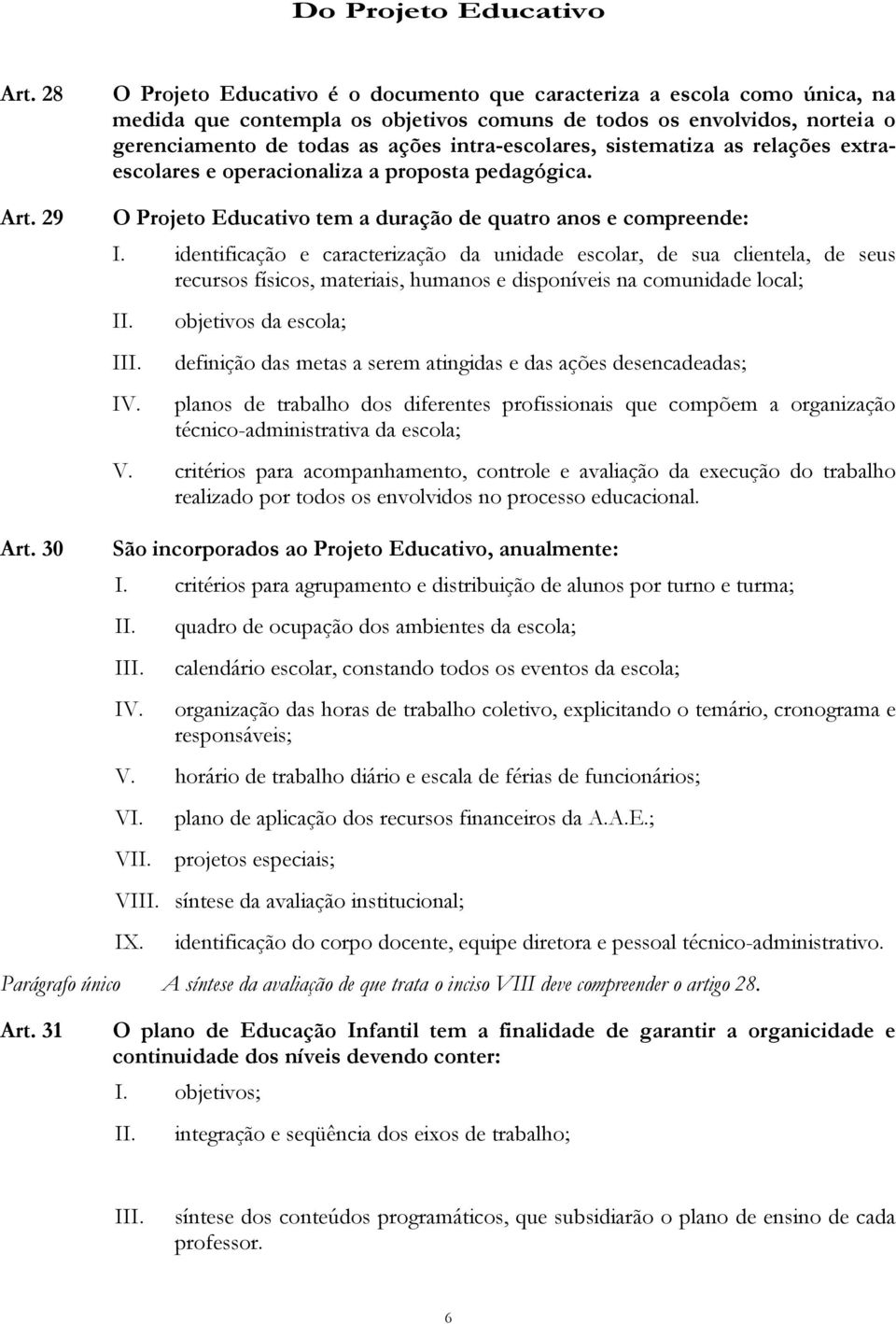 Do Projeto Educativo

Art. 28 O Projeto Educativo é o documento que caracteriza a escola como única, na medida que contempla os objetivos comuns de todos os envolvidos, norteia o gerenciamento de todas as ações intra-escolares, sistematiza as relações extra-escolares e operacionaliza a proposta pedagógica.

Art. 29 O Projeto Educativo tem a duração de quatro anos e compreende:

I. identificação e caracterização da unidade escolar, de sua clientela, de seus recursos físicos, materiais, humanos e disponíveis na comunidade local;

II. objetivos da escola;

III. definição das metas a serem atingidas e das ações desencadeadas;

IV. planos de trabalho dos diferentes profissionais que compõem a organização técnico-administrativa da escola;

V. critérios para acompanhamento, controle e avaliação da execução do trabalho realizado por todos os envolvidos no processo educacional.

Art. 30 São incorporados ao Projeto Educativo, anualmente:

I. critérios para agrupamento e distribuição de alunos por turno e turma;

II. quadro de ocupação dos ambientes da escola;

III. calendário escolar, constando todos os eventos da escola;

IV. organização das horas de trabalho coletivo, explicitando o temário, cronograma e responsáveis;

V. horário de trabalho diário e escala de férias de funcionários;

VI. plano de aplicação dos recursos financeiros da A.A.E.;

VII. projetos especiais;

VIII. síntese da avaliação institucional;

IX. identificação do corpo docente, equipe diretora e pessoal técnico-administrativo.

Parágrafo único A síntese da avaliação de que trata o inciso VIII deve compreender o artigo 28.

Art. 31 O plano de Educação Infantil tem a finalidade de garantir a organicidade e continuidade dos níveis devendo conter:

I. objetivos;

II. integração e seqüência dos eixos de trabalho;

III. síntese dos conteúdos programáticos, que subsidiarão o plano de ensino de cada professor.

6